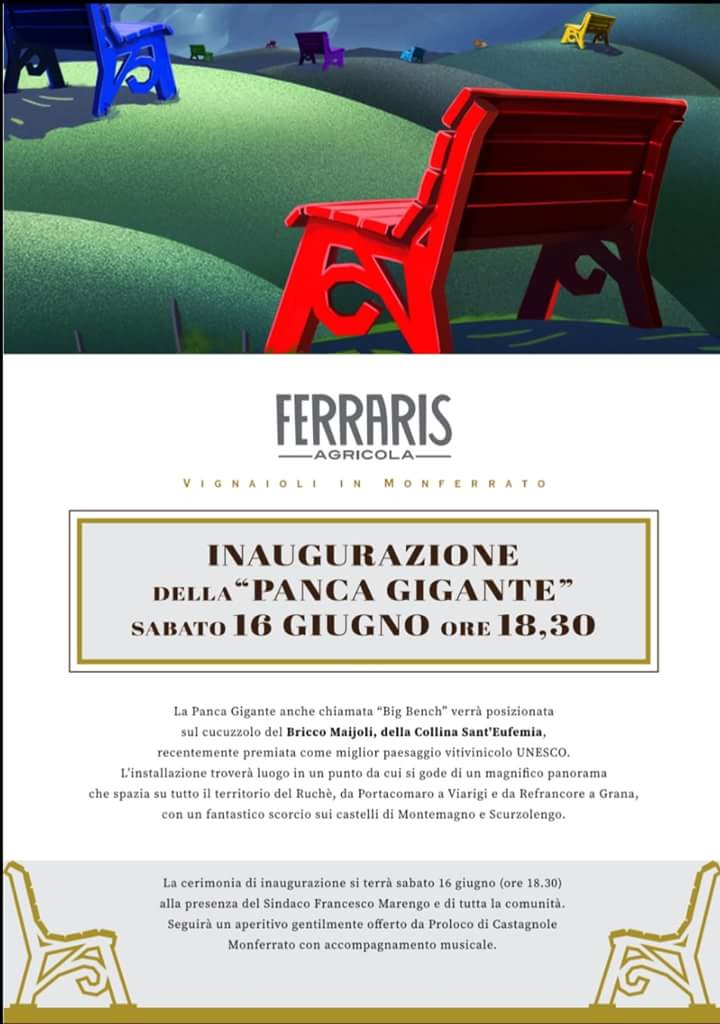 FERRARIS
AGRICOLA

VIGNAIOLI IN MONFERRATO

INAUGURAZIONE
DELLA "PANCA GIGANTE"
SABATO 16 GIUGNO ORE 18,30

La Panca Gigante anche chiamata "Big Bench" verrà posizionata sul cucuzzolo del Bricco Maijoli, della Collina Sant'Eufemia, recentemente premiata come miglior paesaggio vitivinicolo UNESCO. L'installazione troverà luogo in un punto da cui si gode di un magnifico panorama che spazia su tutto il territorio del Ruchè, da Portacomaro a Viarigi e da Refrancore a Grana, con un fantastico scorcio sui castelli di Montemagno e Scurzolengo.

La cerimonia di inaugurazione si terrà sabato 16 giugno (ore 18.30) alla presenza del Sindaco Francesco Marengo e di tutta la comunità. Seguirà un aperitivo gentilmente offerto da Proloco di Castagnole Monferrato con accompagnamento musicale.